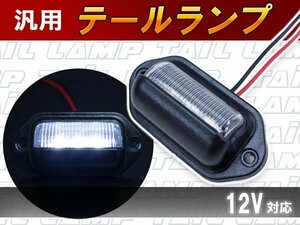 汎用 テールランプ

TAIL LAMP TAIL LAMP

12V 対応